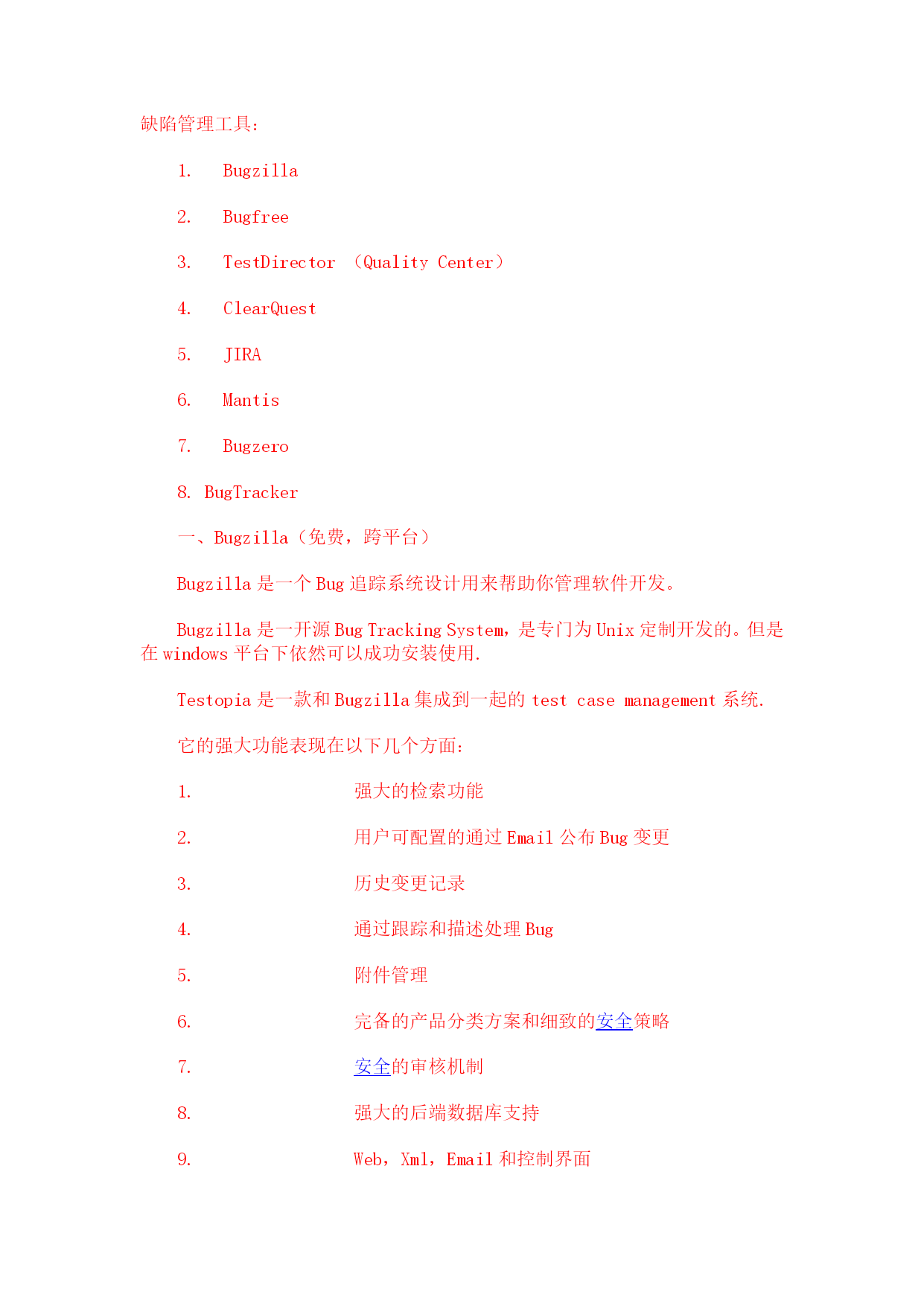 缺陷管理工具:

1. Bugzilla

2. Bugfree

3. TestDirector （Quality Center）

4. ClearQuest

5. JIRA

6. Mantis

7. Bugzero

8. BugTracker

一、Bugzilla（免费，跨平台）

Bugzilla 是一个 Bug 追踪系统设计用来帮助你管理软件开发。

Bugzilla 是一开源 Bug Tracking System，是专门为 Unix 定制开发的。但是在 windows 平台下依然可以成功安装使用.

Testopia 是一款和 Bugzilla 集成到一起的 test case management 系统.

它的强大功能表现在以下几个方面:

1. 强大的检索功能

2. 用户可配置的通过 Email 公布 Bug 变更

3. 历史变更记录

4. 通过跟踪和描述处理 Bug

5. 附件管理

6. 完备的产品分类方案和细致的安全策略

7. 安全的审核机制

8. 强大的后端数据库支持

9. Web，Xml，Email 和控制界面